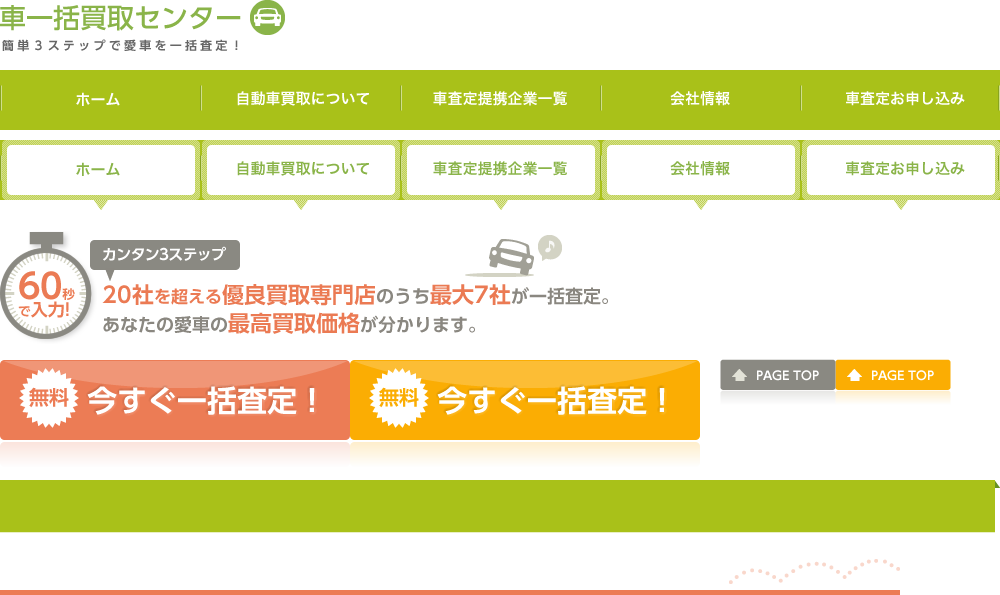 車一括買取センター
簡単３ステップで愛車を一括査定！

ホーム
自動車買取について
車査定提携企業一覧
会社情報
車査定お申し込み

ホーム
自動車買取について
車査定提携企業一覧
会社情報
車査定お申し込み

60秒で入力！
カンタン3ステップ
20社を超える優良買取専門店のうち最大7社が一括査定。
あなたの愛車の最高買取価格が分かります。

無料 今すぐ一括査定！
無料 今すぐ一括査定！

PAGE TOP
PAGE TOP